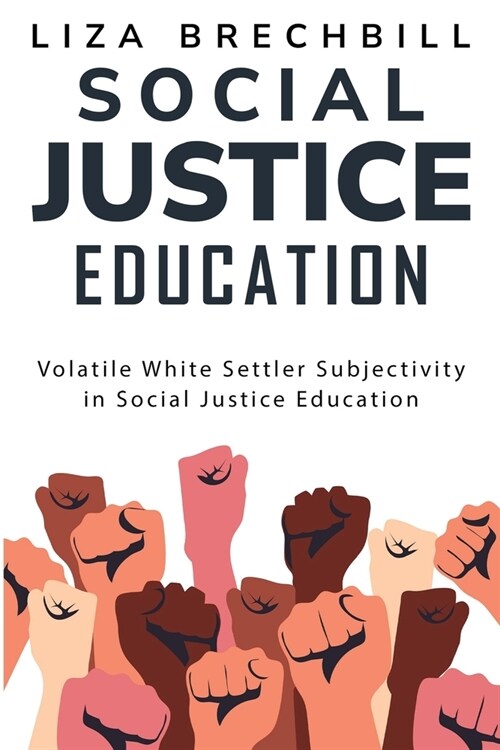 LIZA BRECHBILL

SOCIAL JUSTICE EDUCATION

Volatile White Settler Subjectivity in Social Justice Education